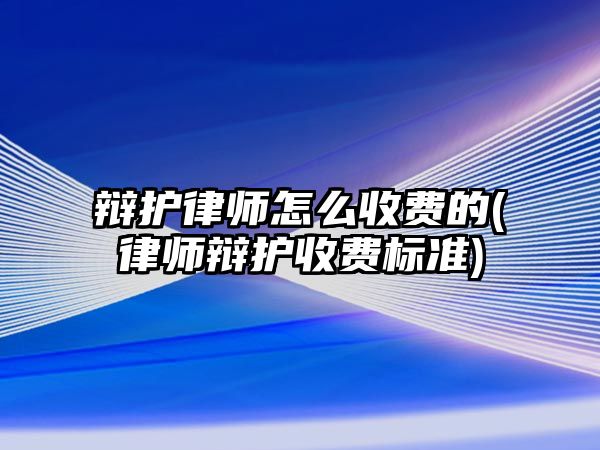 辩护律师怎么收费的(律师辩护收费标准)